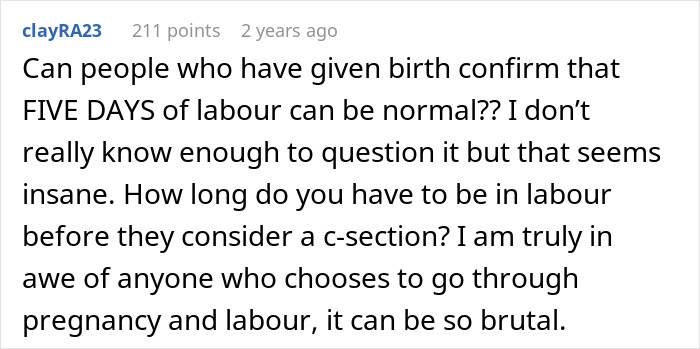 clayRA23 211 points 2 years ago

Can people who have given birth confirm that FIVE DAYS of labour can be normal?? I don’t really know enough to question it but that seems insane. How long do you have to be in labour before they consider a c-section? I am truly in awe of anyone who chooses to go through pregnancy and labour, it can be so brutal.